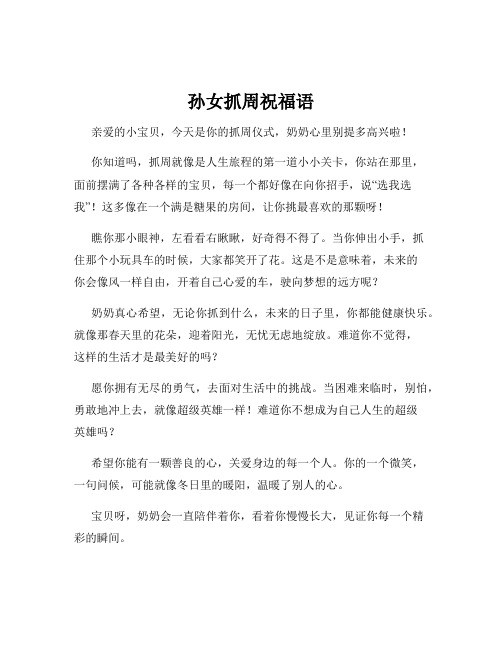 孙女抓周祝福语

亲爱的小宝贝，今天是你的抓周仪式，奶奶心里别提多高兴啦！

你知道吗，抓周就像是人生旅程的第一道小小关卡，你站在那里，面前摆满了各种各样的宝贝，每一个都好像在向你招手，说“选我选我”！这多像在一个满是糖果的房间，让你挑最喜欢的那颗呀！

瞧你那小眼神，左看看右瞅瞅，好奇得不得了。当你伸出小手，抓住那个小玩具车的时候，大家都笑开了花。这是不是意味着，未来的你会像风一样自由，开着自己心爱的车，驶向梦想的远方呢？

奶奶真心希望，无论你抓到什么，未来的日子里，你都能健康快乐。就像那春天里的花朵，迎着阳光，无忧无虑地绽放。难道你不觉得，这样的生活才是最美好的吗？

愿你拥有无尽的勇气，去面对生活中的挑战。当困难来临时，别怕，勇敢地冲上去，就像超级英雄一样！难道你不想成为自己人生的超级英雄吗？

希望你能有一颗善良的心，关爱身边的每一个人。你的一个微笑，一句问候，可能就像冬日里的暖阳，温暖了别人的心。

宝贝呀，奶奶会一直陪伴着你，看着你慢慢长大，见证你每一个精彩的瞬间。